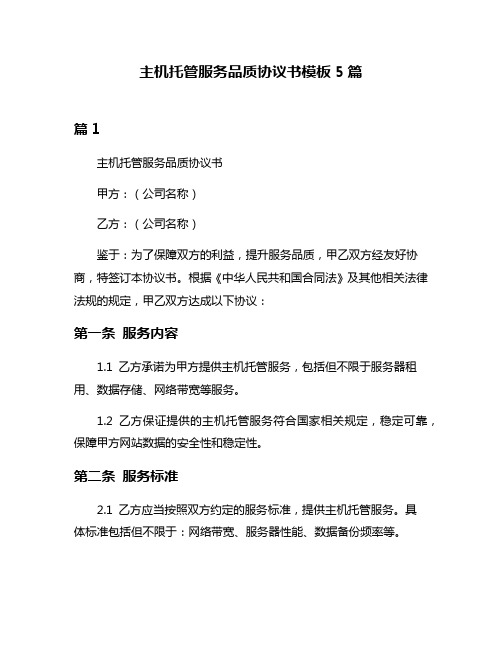 主机托管服务品质协议书模板 5 篇

篇 1

主机托管服务品质协议书

甲方：（公司名称）

乙方：（公司名称）

鉴于：为了保障双方的利益，提升服务品质，甲乙双方经友好协商，特签订本协议书。根据《中华人民共和国合同法》及其他相关法律法规的规定，甲乙双方达成以下协议：

第一条 服务内容

1.1 乙方承诺为甲方提供主机托管服务，包括但不限于服务器租用、数据存储、网络带宽等服务。

1.2 乙方保证提供的主机托管服务符合国家相关规定，稳定可靠，保障甲方网站数据的安全性和稳定性。

第二条 服务标准

2.1 乙方应当按照双方约定的服务标准，提供主机托管服务。具体标准包括但不限于：网络带宽、服务器性能、数据备份频率等。